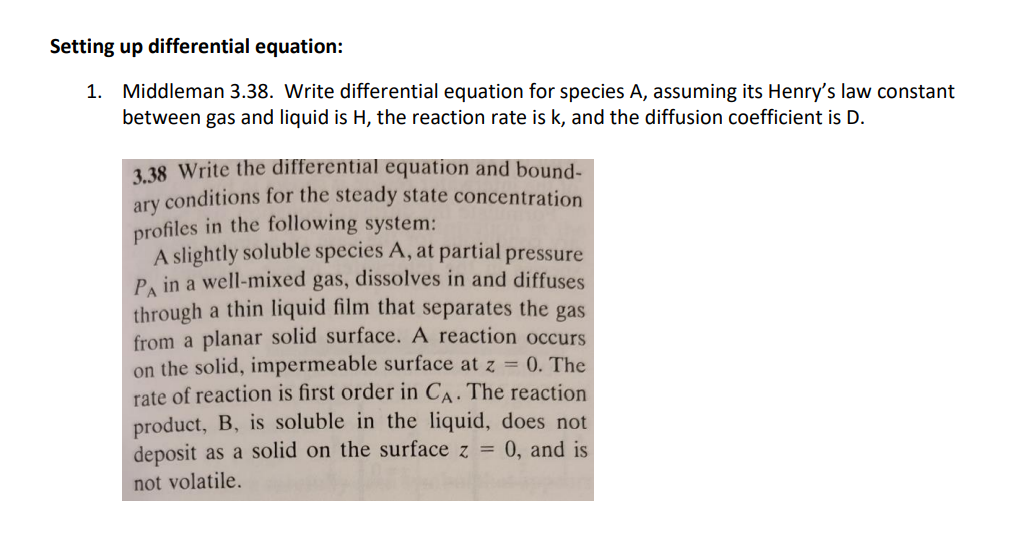 Setting up differential equation:

1. Middleman 3.38. Write differential equation for species A, assuming its Henry's law constant between gas and liquid is H, the reaction rate is k, and the diffusion coefficient is D.

3.38 Write the differential equation and boundary conditions for the steady state concentration profiles in the following system:

A slightly soluble species A, at partial pressure $P_A$ in a well-mixed gas, dissolves in and diffuses through a thin liquid film that separates the gas from a planar solid surface. A reaction occurs on the solid, impermeable surface at $z = 0$. The rate of reaction is first order in $C_A$. The reaction product, B, is soluble in the liquid, does not deposit as a solid on the surface $z = 0$, and is not volatile.